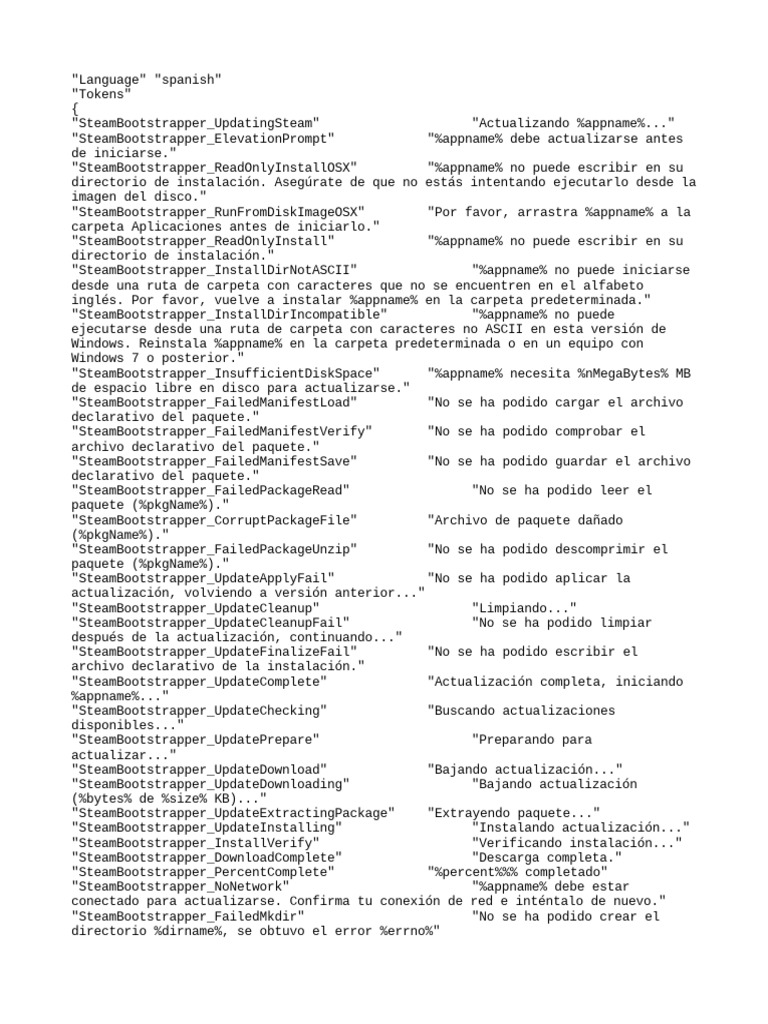 "Language" "spanish"
"Tokens"
{
"SteamBootstrapper_UpdatingSteam" "Actualizando %appname%..."
"SteamBootstrapper_ElevationPrompt" "%appname% debe actualizarse antes de iniciarse."
"SteamBootstrapper_ReadOnlyInstallOSX" "%appname% no puede escribir en su directorio de instalación. Asegúrate de que no estás intentando ejecutarlo desde la imagen del disco."
"SteamBootstrapper_RunFromDiskImageOSX" "Por favor, arrastra %appname% a la carpeta Aplicaciones antes de iniciarlo."
"SteamBootstrapper_ReadOnlyInstall" "%appname% no puede escribir en su directorio de instalación."
"SteamBootstrapper_InstallDirNotASCII" "%appname% no puede iniciarse desde una ruta de carpeta con caracteres que no se encuentren en el alfabeto inglés. Por favor, vuelve a instalar %appname% en la carpeta predeterminada."
"SteamBootstrapper_InstallDirIncompatible" "%appname% no puede ejecutarse desde una ruta de carpeta con caracteres no ASCII en esta versión de Windows. Reinstala %appname% en la carpeta predeterminada o en un equipo con Windows 7 o posterior."
"SteamBootstrapper_InsufficientDiskSpace" "%appname% necesita %nMegaBytes% MB de espacio libre en disco para actualizarse."
"SteamBootstrapper_FailedManifestLoad" "No se ha podido cargar el archivo declarativo del paquete."
"SteamBootstrapper_FailedManifestVerify" "No se ha podido comprobar el archivo declarativo del paquete."
"SteamBootstrapper_FailedManifestSave" "No se ha podido guardar el archivo declarativo del paquete."
"SteamBootstrapper_FailedPackageRead" "No se ha podido leer el paquete (%pkgName%)."
"SteamBootstrapper_CorruptPackageFile" "Archivo de paquete dañado (%pkgName%)."
"SteamBootstrapper_FailedPackageUnzip" "No se ha podido descomprimir el paquete (%pkgName%)."
"SteamBootstrapper_UpdateApplyFail" "No se ha podido aplicar la actualización, volviendo a versión anterior..."
"SteamBootstrapper_UpdateCleanup" "Limpiando..."
"SteamBootstrapper_UpdateCleanupFail" "No se ha podido limpiar después de la actualización, continuando..."
"SteamBootstrapper_UpdateFinalizeFail" "No se ha podido escribir el archivo declarativo de la instalación."
"SteamBootstrapper_UpdateComplete" "Actualización completa, iniciando %appname%..."
"SteamBootstrapper_UpdateChecking" "Buscando actualizaciones disponibles..."
"SteamBootstrapper_UpdatePrepare" "Preparando para actualizar..."
"SteamBootstrapper_UpdateDownload" "Bajando actualización..."
"SteamBootstrapper_UpdateDownloading" "Bajando actualización (%bytes% de %size% KB)..."
"SteamBootstrapper_UpdateExtractingPackage" "Extrayendo paquete..."
"SteamBootstrapper_UpdateInstalling" "Instalando actualización..."
"SteamBootstrapper_InstallVerify" "Verificando instalación..."
"SteamBootstrapper_DownloadComplete" "Descarga completa."
"SteamBootstrapper_PercentComplete" "%percent%%% completado"
"SteamBootstrapper_NoNetwork" "%appname% debe estar conectado para actualizarse. Confirma tu conexión de red e inténtalo de nuevo."
"SteamBootstrapper_FailedMkdir" "No se ha podido crear el directorio %dirname%, se obtuvo el error %errno%"